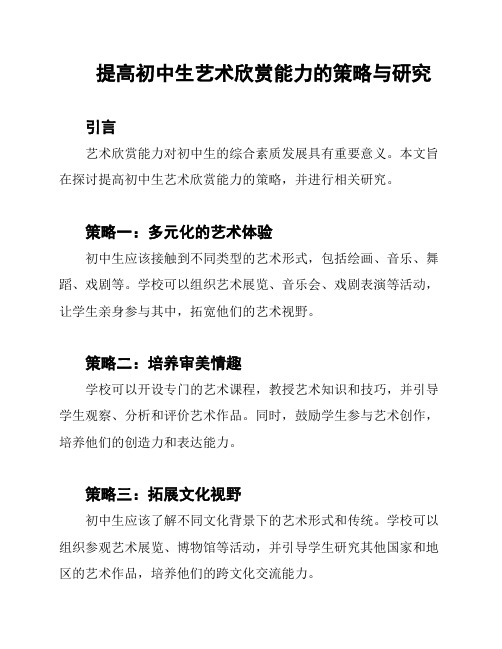 提高初中生艺术欣赏能力的策略与研究

引言

艺术欣赏能力对初中生的综合素质发展具有重要意义。本文旨在探讨提高初中生艺术欣赏能力的策略，并进行相关研究。

策略一：多元化的艺术体验

初中生应该接触到不同类型的艺术形式，包括绘画、音乐、舞蹈、戏剧等。学校可以组织艺术展览、音乐会、戏剧表演等活动，让学生亲身参与其中，拓宽他们的艺术视野。

策略二：培养审美情趣

学校可以开设专门的艺术课程，教授艺术知识和技巧，并引导学生观察、分析和评价艺术作品。同时，鼓励学生参与艺术创作，培养他们的创造力和表达能力。

策略三：拓展文化视野

初中生应该了解不同文化背景下的艺术形式和传统。学校可以组织参观艺术展览、博物馆等活动，并引导学生研究其他国家和地区的艺术作品，培养他们的跨文化交流能力。